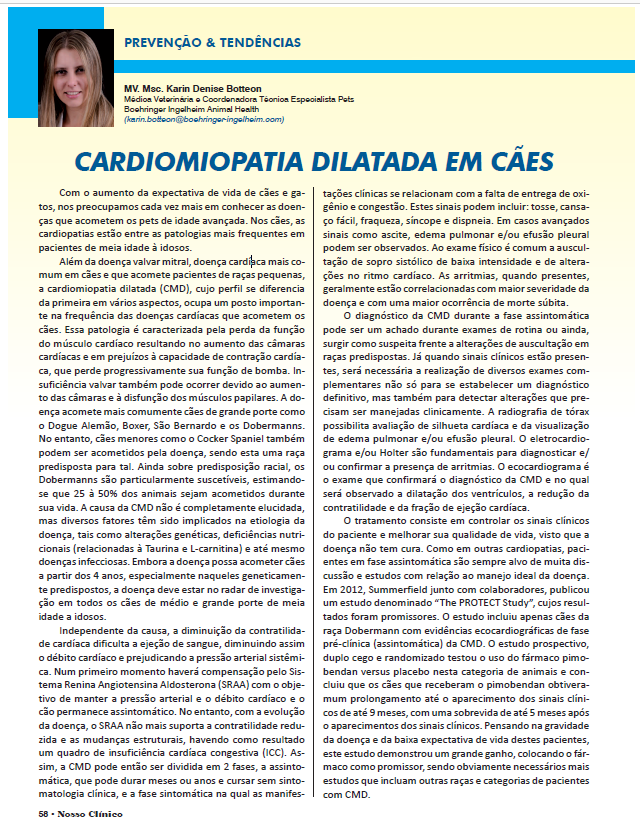 PREVENÇÃO & TENDÊNCIAS

MV. Msc. Karin Denise Botteon
Médica Veterinária e Coordenadora Técnica Especialista Pets
Boehringer Ingelheim Animal Health
(karin.botteon@boehringer-ingelheim.com)

CARDIOMIOPATIA DILATADA EM CÃES

Com o aumento da expectativa de vida de cães e gatos, nos preocupamos cada vez mais em conhecer as doenças que acometem os pets de idade avançada. Nos cães, as cardiopatias estão entre as patologias mais frequentes em pacientes de meia idade à idosos.

Além da doença valvar mitral, doença cardíaca mais comum em cães e que acomete pacientes de raças pequenas, a cardiomiopatia dilatada (CMD), cujo perfil se diferencia da primeira em vários aspectos, ocupa um posto importante na frequência das doenças cardíacas que acometem os cães. Essa patologia é caracterizada pela perda da função do músculo cardíaco resultando no aumento das câmaras cardíacas e em prejuízos à capacidade de contração cardíaca, que perde progressivamente sua função de bomba. Insuficiência valvar também pode ocorrer devido ao aumento das câmaras e à disfunção dos músculos papilares. A doença acomete mais comumente cães de grande porte como o Dogue Alemão, Boxer, São Bernardo e os Dobermanns. No entanto, cães menores como o Cocker Spaniel também podem ser acometidos pela doença, sendo esta uma raça predisposta para tal. Ainda sobre predisposição racial, os Dobermanns são particularmente suscetíveis, estimando-se que 25 à 50% dos animais sejam acometidos durante sua vida. A causa da CMD não é completamente elucidada, mas diversos fatores têm sido implicados na etiologia da doença, tais como alterações genéticas, deficiências nutricionais (relacionadas à Taurina e L-carnitina) e até mesmo doenças infecciosas. Embora a doença possa acometer cães a partir dos 4 anos, especialmente naqueles geneticamente predispostos, a doença deve estar no radar de investigação em todos os cães de médio e grande porte de meia idade a idosos.

Independente da causa, a diminuição da contratilidade cardíaca dificulta a ejeção de sangue, diminuindo assim o débito cardíaco e prejudicando a pressão arterial sistêmica. Num primeiro momento haverá compensação pelo Sistema Renina Angiotensina Aldosterona (SRAA) com o objetivo de manter a pressão arterial e o débito cardíaco e o cão permanece assintomático. No entanto, com a evolução da doença, o SRAA não mais suporta a contratilidade reduzida e as mudanças estruturais, havendo como resultado um quadro de insuficiência cardíaca congestiva (ICC). Assim, a CMD pode então ser dividida em 2 fases, a assintomática, que pode durar meses ou anos e cursar sem sintomatologia clínica, e a fase sintomática na qual as manifestações clínicas se relacionam com a falta de entrega de oxigênio e congestão. Estes sinais podem incluir: tosse, cansaço fácil, fraqueza, síncope e dispneia. Em casos avançados sinais como ascite, edema pulmonar e/ou efusão pleural podem ser observados. Ao exame físico é comum a auscultação de sopro sistólico de baixa intensidade e de alterações no ritmo cardíaco. As arritmias, quando presentes, geralmente estão correlacionadas com maior severidade da doença e com uma maior ocorrência de morte súbita.

O diagnóstico da CMD durante a fase assintomática pode ser um achado durante exames de rotina ou ainda, surgir como suspeita frente a alterações de auscultação em raças predispostas. Já quando sinais clínicos estão presentes, será necessária a realização de diversos exames complementares não só para se estabelecer um diagnóstico definitivo, mas também para detectar alterações que precisam ser manejadas clinicamente. A radiografia de tórax possibilita avaliação de silhueta cardíaca e da visualização de edema pulmonar e/ou efusão pleural. O eletrocardiograma e/ou Holter são fundamentais para diagnosticar e/ou confirmar a presença de arritmias. O ecocardiograma é o exame que confirmará o diagnóstico da CMD e no qual será observado a dilatação dos ventrículos, a redução da contratilidade e da fração de ejeção cardíaca.

O tratamento consiste em controlar os sinais clínicos do paciente e melhorar sua qualidade de vida, visto que a doença não tem cura. Como em outras cardiopatias, pacientes em fase assintomática são sempre alvo de muita discussão e estudos com relação ao manejo ideal da doença. Em 2012, Summerfield junto com colaboradores, publicou um estudo denominado "The PROTECT Study", cujos resultados foram promissores. O estudo incluiu apenas cães da raça Dobermann com evidências ecocardiográficas de fase pré-clínica (assintomática) da CMD. O estudo prospectivo, duplo cego e randomizado testou o uso do fármaco pimobendan versus placebo nesta categoria de animais e concluiu que os cães que receberam o pimobendan obtiveram um prolongamento até o aparecimento dos sinais clínicos de até 9 meses, com uma sobrevida de até 5 meses após o aparecimentos dos sinais clínicos. Pensando na gravidade da doença e da baixa expectativa de vida destes pacientes, este estudo demonstrou um grande ganho, colocando o fármaco como promissor, sendo obviamente necessários mais estudos que incluam outras raças e categorias de pacientes com CMD.

58 • Nosso Clínico